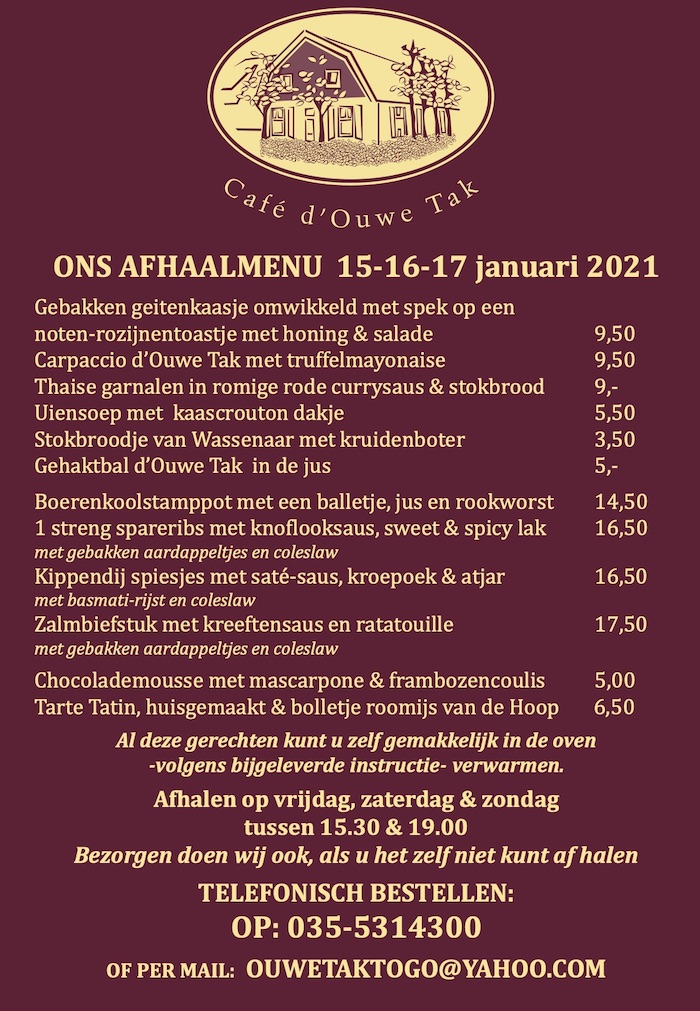 Café d'Ouwe Tak

ONS AFHAALMENU 15-16-17 januari 2021

Gebakken geitenkaasje omwikkeld met spek op een noten-rozijnentoastje met honing & salade 9,50
Carpaccio d'Ouwe Tak met truffelmayonaise 9,50
Thaise garnalen in romige rode currysaus & stokbrood 9,-
Uiensoep met kaascrouton dakje 5,50
Stokbroodje van Wassenaar met kruidenboter 3,50
Gehaktbal d'Ouwe Tak in de jus 5,-

Boerenkoolstamppot met een balletje, jus en rookworst 14,50
1 streng spareribs met knoflooksaus, sweet & spicy lak 16,50
met gebakken aardappeltjes en coleslaw
Kippendij spiesjes met saté-saus, kroepoek & atjar 16,50
met basmati-rijst en coleslaw
Zalmbiefstuk met kreeftensaus en ratatouille 17,50
met gebakken aardappeltjes en coleslaw

Chocolademousse met mascarpone & frambozencoulis 5,00
Tarte Tatin, huisgemaakt & bolletje roomijs van de Hoop 6,50

Al deze gerechten kunt u zelf gemakkelijk in de oven -volgens bijgeleverde instructie- verwarmen.

Afhalen op vrijdag, zaterdag & zondag tussen 15.30 & 19.00
Bezorgen doen wij ook, als u het zelf niet kunt af halen

TELEFONISCH BESTELLEN:
OP: 035-5314300

OF PER MAIL: OUWETAKTOGO@YAHOO.COM